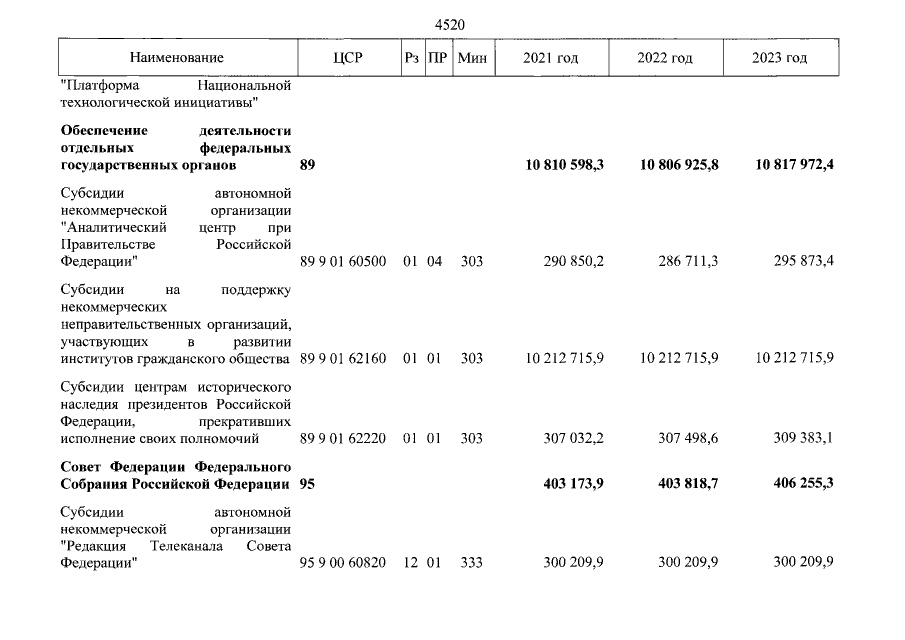 4520

| Наименование | ЦСР | Рз | ПР | Мин | 2021 год | 2022 год | 2023 год |
|---|---|---|---|---|---|---|---|
| "Платформа Национальной технологической инициативы" | | | | | | | |
| Обеспечение деятельности отдельных федеральных государственных органов | 89 | | | | 10 810 598,3 | 10 806 925,8 | 10 817 972,4 |
| Субсидии автономной некоммерческой организации "Аналитический центр при Правительстве Российской Федерации" | 89 9 01 60500 | 01 | 04 | 303 | 290 850,2 | 286 711,3 | 295 873,4 |
| Субсидии на поддержку некоммерческих неправительственных организаций, участвующих в развитии институтов гражданского общества | 89 9 01 62160 | 01 | 01 | 303 | 10 212 715,9 | 10 212 715,9 | 10 212 715,9 |
| Субсидии центрам исторического наследия президентов Российской Федерации, прекративших исполнение своих полномочий | 89 9 01 62220 | 01 | 01 | 303 | 307 032,2 | 307 498,6 | 309 383,1 |
| Совет Федерации Федерального Собрания Российской Федерации | 95 | | | | 403 173,9 | 403 818,7 | 406 255,3 |
| Субсидии автономной некоммерческой организации "Редакция Телеканала Совета Федерации" | 95 9 00 60820 | 12 | 01 | 333 | 300 209,9 | 300 209,9 | 300 209,9 |